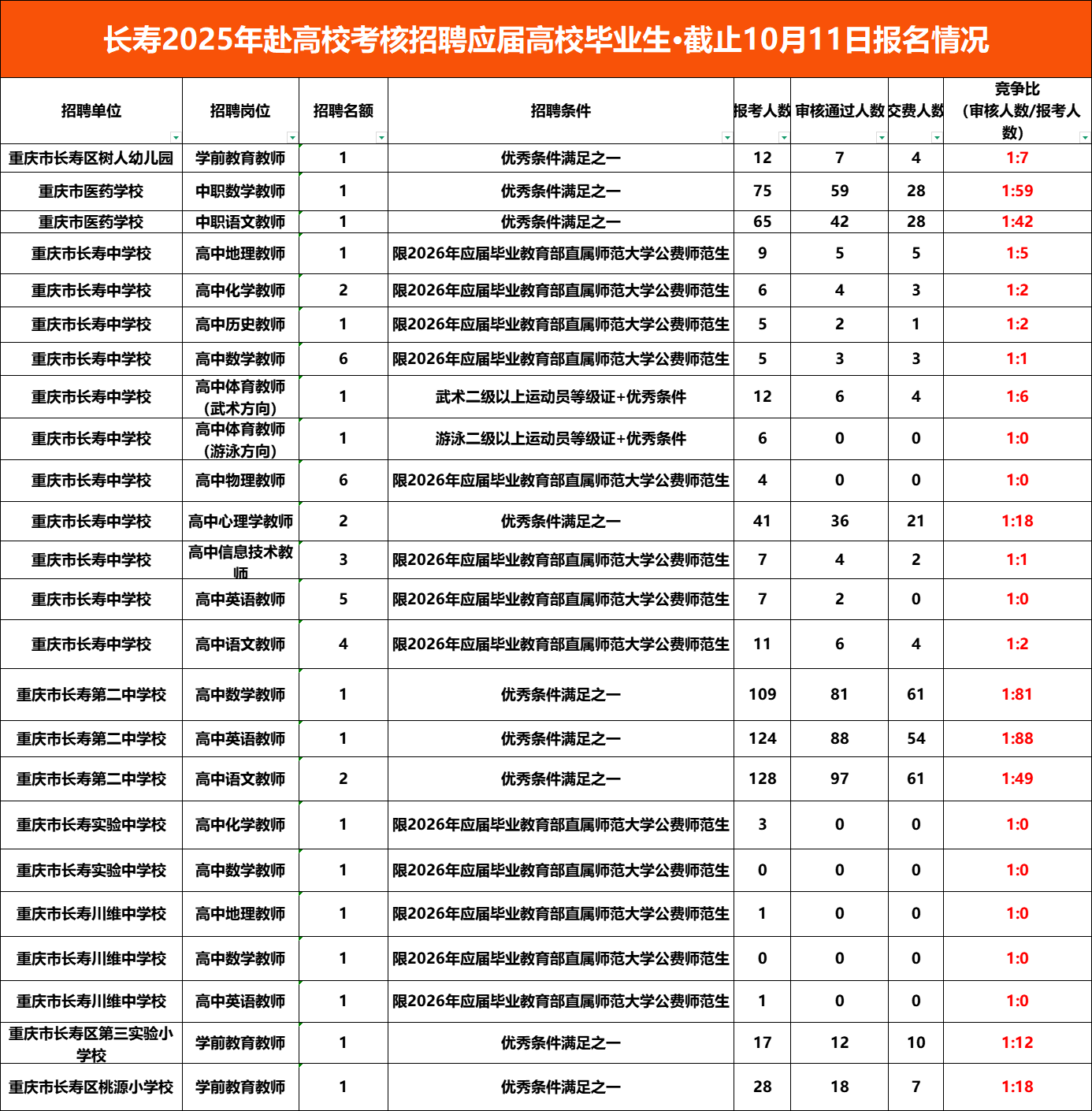 长寿2025年赴高校考核招聘应届高校毕业生·截止10月11日报名情况

| 招聘单位 | 招聘岗位 | 招聘名额 | 招聘条件 | 报考人数 | 审核通过人数 | 交费人数 | 竞争比（审核人数/报考人数） |
|---|---|---|---|---|---|---|---|
| 重庆市长寿区树人幼儿园 | 学前教育教师 | 1 | 优秀条件满足之一 | 12 | 7 | 4 | 1:7 |
| 重庆市医药学校 | 中职数学教师 | 1 | 优秀条件满足之一 | 75 | 59 | 28 | 1:59 |
| 重庆市医药学校 | 中职语文教师 | 1 | 优秀条件满足之一 | 65 | 42 | 28 | 1:42 |
| 重庆市长寿中学校 | 高中地理教师 | 1 | 限2026年应届毕业教育部直属师范大学公费师范生 | 9 | 5 | 5 | 1:5 |
| 重庆市长寿中学校 | 高中化学教师 | 2 | 限2026年应届毕业教育部直属师范大学公费师范生 | 6 | 4 | 3 | 1:2 |
| 重庆市长寿中学校 | 高中历史教师 | 1 | 限2026年应届毕业教育部直属师范大学公费师范生 | 5 | 2 | 1 | 1:2 |
| 重庆市长寿中学校 | 高中数学教师 | 6 | 限2026年应届毕业教育部直属师范大学公费师范生 | 5 | 3 | 3 | 1:1 |
| 重庆市长寿中学校 | 高中体育教师（武术方向） | 1 | 武术二级以上运动员等级证+优秀条件 | 12 | 6 | 4 | 1:6 |
| 重庆市长寿中学校 | 高中体育教师（游泳方向） | 1 | 游泳二级以上运动员等级证+优秀条件 | 6 | 0 | 0 | 1:0 |
| 重庆市长寿中学校 | 高中物理教师 | 6 | 限2026年应届毕业教育部直属师范大学公费师范生 | 4 | 0 | 0 | 1:0 |
| 重庆市长寿中学校 | 高中心理学教师 | 2 | 优秀条件满足之一 | 41 | 36 | 21 | 1:18 |
| 重庆市长寿中学校 | 高中信息技术教师 | 3 | 限2026年应届毕业教育部直属师范大学公费师范生 | 7 | 4 | 2 | 1:1 |
| 重庆市长寿中学校 | 高中英语教师 | 5 | 限2026年应届毕业教育部直属师范大学公费师范生 | 7 | 2 | 0 | 1:0 |
| 重庆市长寿中学校 | 高中语文教师 | 4 | 限2026年应届毕业教育部直属师范大学公费师范生 | 11 | 6 | 4 | 1:2 |
| 重庆市长寿第二中学校 | 高中数学教师 | 1 | 优秀条件满足之一 | 109 | 81 | 61 | 1:81 |
| 重庆市长寿第二中学校 | 高中英语教师 | 1 | 优秀条件满足之一 | 124 | 88 | 54 | 1:88 |
| 重庆市长寿第二中学校 | 高中语文教师 | 2 | 优秀条件满足之一 | 128 | 97 | 61 | 1:49 |
| 重庆市长寿实验中学校 | 高中化学教师 | 1 | 限2026年应届毕业教育部直属师范大学公费师范生 | 3 | 0 | 0 | 1:0 |
| 重庆市长寿实验中学校 | 高中数学教师 | 1 | 限2026年应届毕业教育部直属师范大学公费师范生 | 0 | 0 | 0 | 1:0 |
| 重庆市长寿川维中学校 | 高中地理教师 | 1 | 限2026年应届毕业教育部直属师范大学公费师范生 | 1 | 0 | 0 | 1:0 |
| 重庆市长寿川维中学校 | 高中数学教师 | 1 | 限2026年应届毕业教育部直属师范大学公费师范生 | 0 | 0 | 0 | 1:0 |
| 重庆市长寿川维中学校 | 高中英语教师 | 1 | 限2026年应届毕业教育部直属师范大学公费师范生 | 1 | 0 | 0 | 1:0 |
| 重庆市长寿区第三实验小学校 | 学前教育教师 | 1 | 优秀条件满足之一 | 17 | 12 | 10 | 1:12 |
| 重庆市长寿区桃源小学校 | 学前教育教师 | 1 | 优秀条件满足之一 | 28 | 18 | 7 | 1:18 |